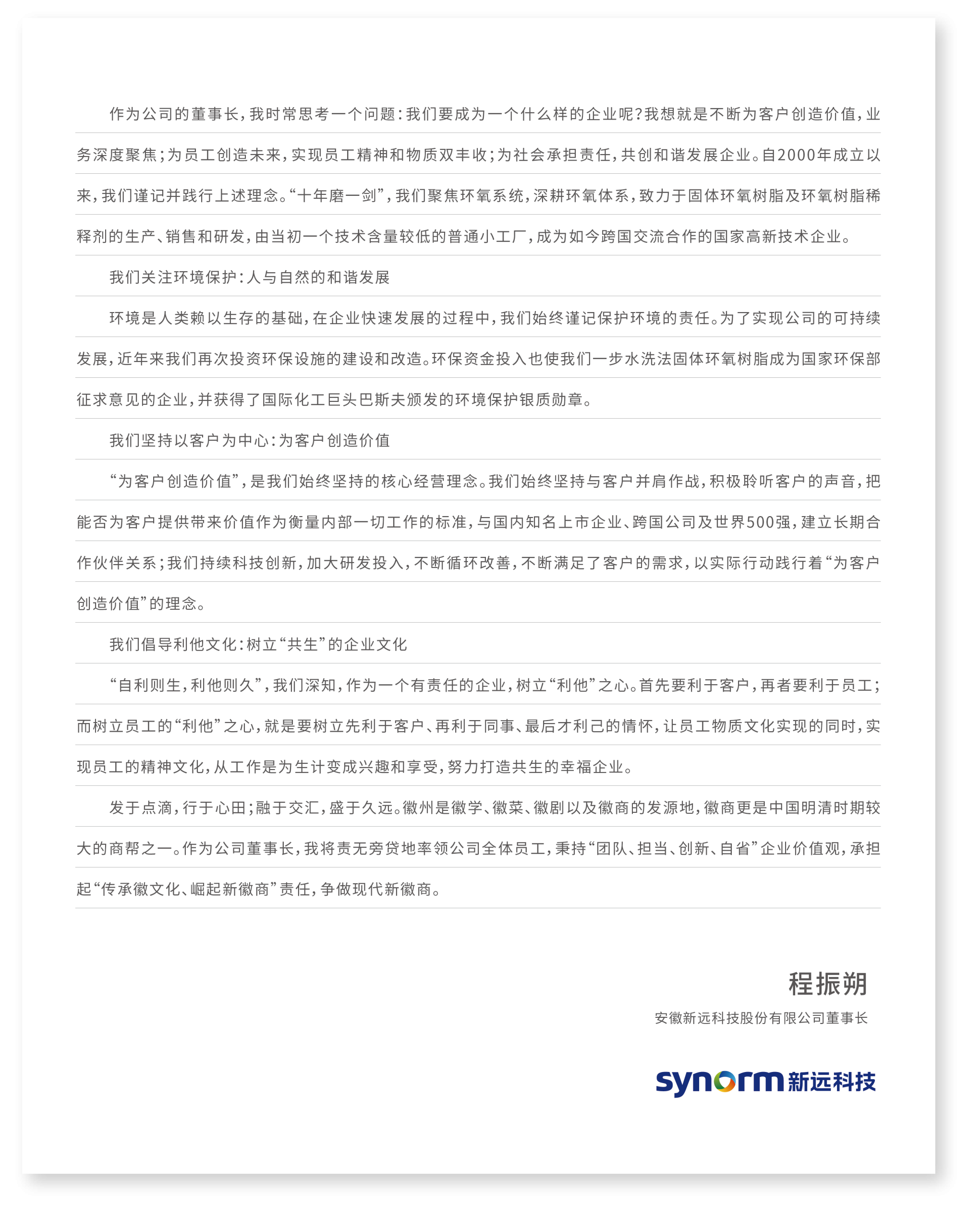 作为公司的董事长，我时常思考一个问题：我们要成为一个什么样的企业呢？我想就是不断为客户创造价值，业务深度聚焦；为员工创造未来，实现员工精神和物质双丰收；为社会承担责任，共创和谐发展企业。自2000年成立以来，我们谨记并践行上述理念。“十年磨一剑”，我们聚焦环氧系统，深耕环氧体系，致力于固体环氧树脂及环氧树脂稀释剂的生产、销售和研发，由当初一个技术含量较低的普通小工厂，成为如今跨国交流合作的国家高新技术企业。

我们关注环境保护：人与自然的和谐发展

环境是人类赖以生存的基础，在企业快速发展的过程中，我们始终谨记保护环境的责任。为了实现公司的可持续发展，近年来我们再次投资环保设施的建设和改造。环保资金投入也使我们一步水洗法固体环氧树脂成为国家环保部征求意见的企业，并获得了国际化工巨头巴斯夫颁发的环境保护银质勋章。

我们坚持以客户为中心：为客户创造价值

“为客户创造价值”，是我们始终坚持的核心经营理念。我们始终坚持与客户并肩作战，积极聆听客户的声音，把能否为客户提供带来价值作为衡量内部一切工作的标准，与国内知名上市企业、跨国公司及世界500强，建立长期合作伙伴关系；我们持续科技创新，加大研发投入，不断循环改善，不断满足了客户的需求，以实际行动践行着“为客户创造价值”的理念。

我们倡导利他文化：树立“共生”的企业文化

“自利则生，利他则久”，我们深知，作为一个有责任的企业，树立“利他”之心。首先要利于客户，再者要利于员工；而树立员工的“利他”之心，就是要树立先利于客户、再利于同事、最后才利己的情怀，让员工物质文化实现的同时，实现员工的精神文化，从工作是为生计变成兴趣和享受，努力打造共生的幸福企业。

发于点滴，行于心田；融于交汇，盛于久远。徽州是徽学、徽菜、徽剧以及徽商的发源地，徽商更是中国明清时期较大的商帮之一。作为公司董事长，我将责无旁贷地率领公司全体员工，秉持“团队、担当、创新、自省”企业价值观，承担起“传承徽文化、崛起新徽商”责任，争做现代新徽商。

程振朔
安徽新远科技股份有限公司董事长

synorm 新远科技